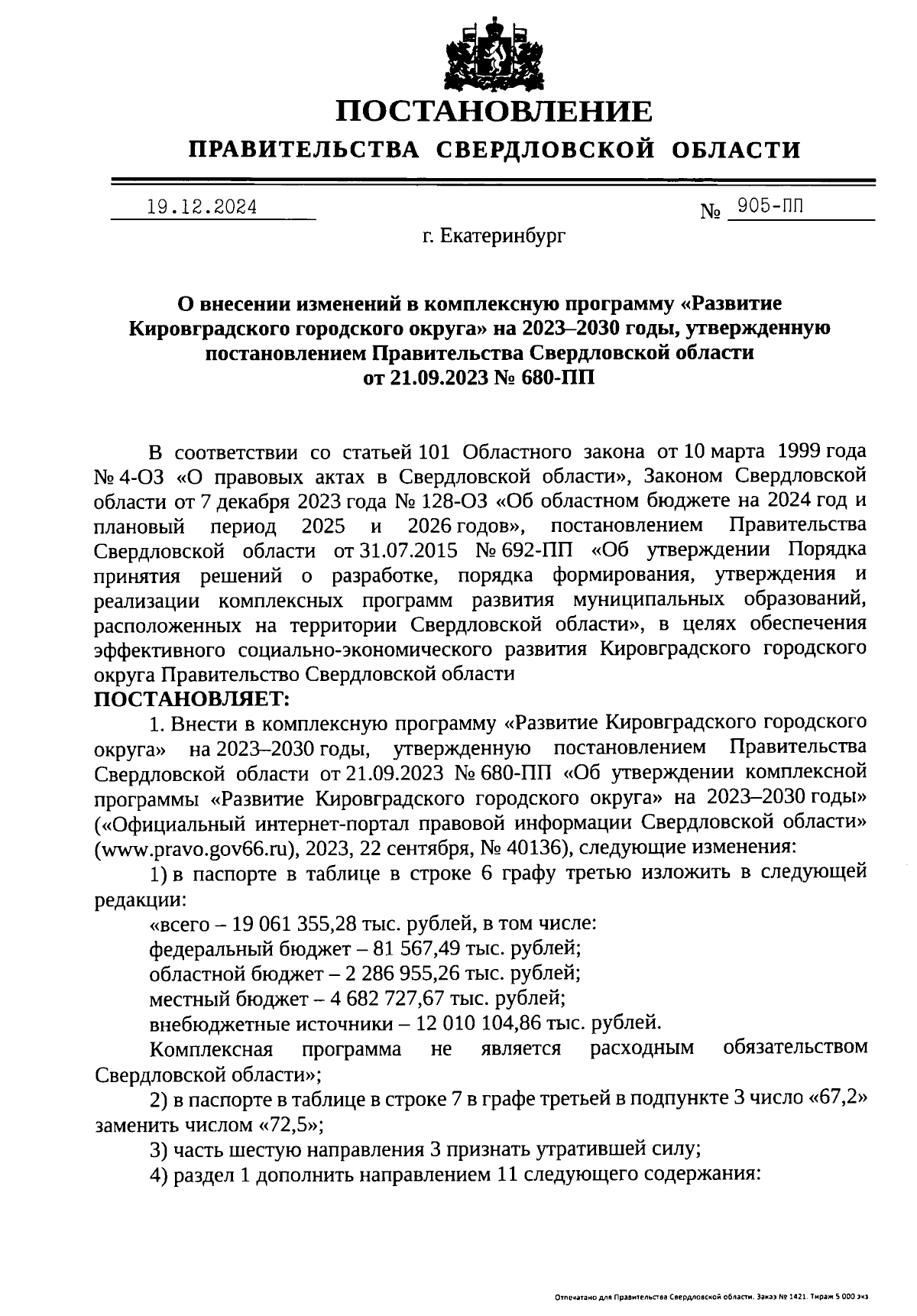 ПОСТАНОВЛЕНИЕ
ПРАВИТЕЛЬСТВА СВЕРДЛОВСКОЙ ОБЛАСТИ

19.12.2024 № 905-ПП

г. Екатеринбург

О внесении изменений в комплексную программу «Развитие Кировградского городского округа» на 2023–2030 годы, утвержденную постановлением Правительства Свердловской области от 21.09.2023 № 680-ПП

В соответствии со статьей 101 Областного закона от 10 марта 1999 года № 4-ОЗ «О правовых актах в Свердловской области», Законом Свердловской области от 7 декабря 2023 года № 128-ОЗ «Об областном бюджете на 2024 год и плановый период 2025 и 2026 годов», постановлением Правительства Свердловской области от 31.07.2015 № 692-ПП «Об утверждении Порядка принятия решений о разработке, порядка формирования, утверждения и реализации комплексных программ развития муниципальных образований, расположенных на территории Свердловской области», в целях обеспечения эффективного социально-экономического развития Кировградского городского округа Правительство Свердловской области
ПОСТАНОВЛЯЕТ:

1. Внести в комплексную программу «Развитие Кировградского городского округа» на 2023–2030 годы, утвержденную постановлением Правительства Свердловской области от 21.09.2023 № 680-ПП «Об утверждении комплексной программы «Развитие Кировградского городского округа» на 2023–2030 годы» («Официальный интернет-портал правовой информации Свердловской области» (www.pravo.gov66.ru), 2023, 22 сентября, № 40136), следующие изменения:

1) в паспорте в таблице в строке 6 графу третью изложить в следующей редакции:

«всего – 19 061 355,28 тыс. рублей, в том числе:

федеральный бюджет – 81 567,49 тыс. рублей;

областной бюджет – 2 286 955,26 тыс. рублей;

местный бюджет – 4 682 727,67 тыс. рублей;

внебюджетные источники – 12 010 104,86 тыс. рублей.

Комплексная программа не является расходным обязательством Свердловской области»;

2) в паспорте в таблице в строке 7 в графе третьей в подпункте 3 число «67,2» заменить числом «72,5»;

3) часть шестую направления 3 признать утратившей силу;

4) раздел 1 дополнить направлением 11 следующего содержания:

Отпечатано для Правительства Свердловской области. Заказ № 1421. Тираж 5 000 экз